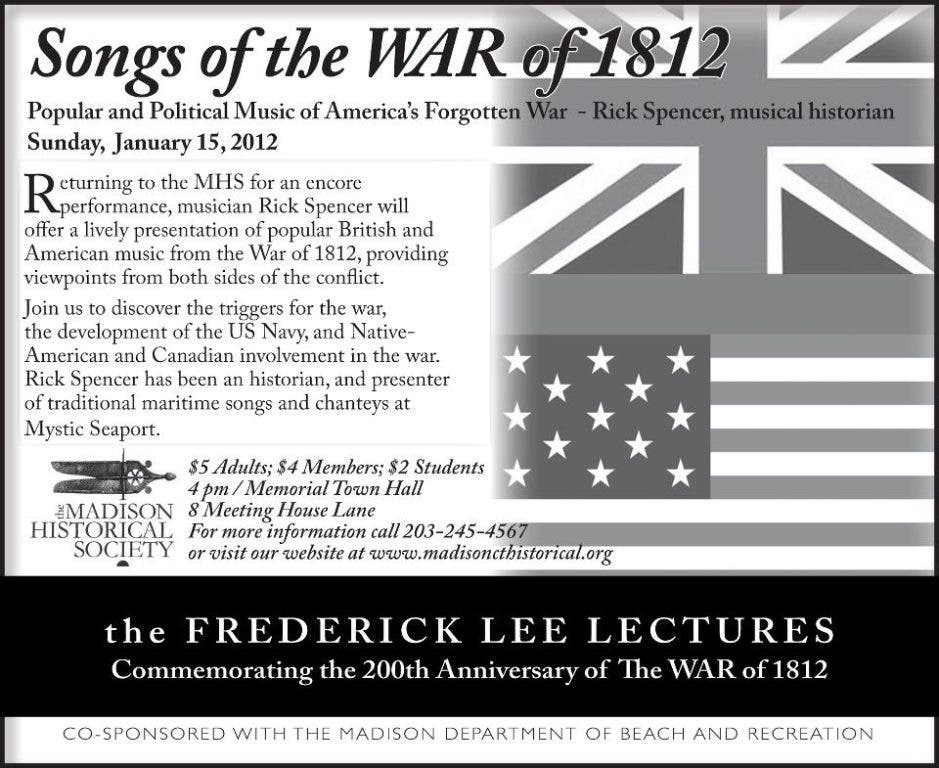 Songs of the WAR of 1812

Popular and Political Music of America's Forgotten War - Rick Spencer, musical historian

Sunday, January 15, 2012

Returning to the MHS for an encore performance, musician Rick Spencer will offer a lively presentation of popular British and American music from the War of 1812, providing viewpoints from both sides of the conflict.

Join us to discover the triggers for the war, the development of the US Navy, and Native-American and Canadian involvement in the war. Rick Spencer has been an historian, and presenter of traditional maritime songs and chanteys at Mystic Seaport.

the MADISON HISTORICAL SOCIETY

$5 Adults; $4 Members; $2 Students
4 pm / Memorial Town Hall
8 Meeting House Lane
For more information call 203-245-4567
or visit our website at www.madisoncthistorical.org

the FREDERICK LEE LECTURES
Commemorating the 200th Anniversary of The WAR of 1812

CO-SPONSORED WITH THE MADISON DEPARTMENT OF BEACH AND RECREATION